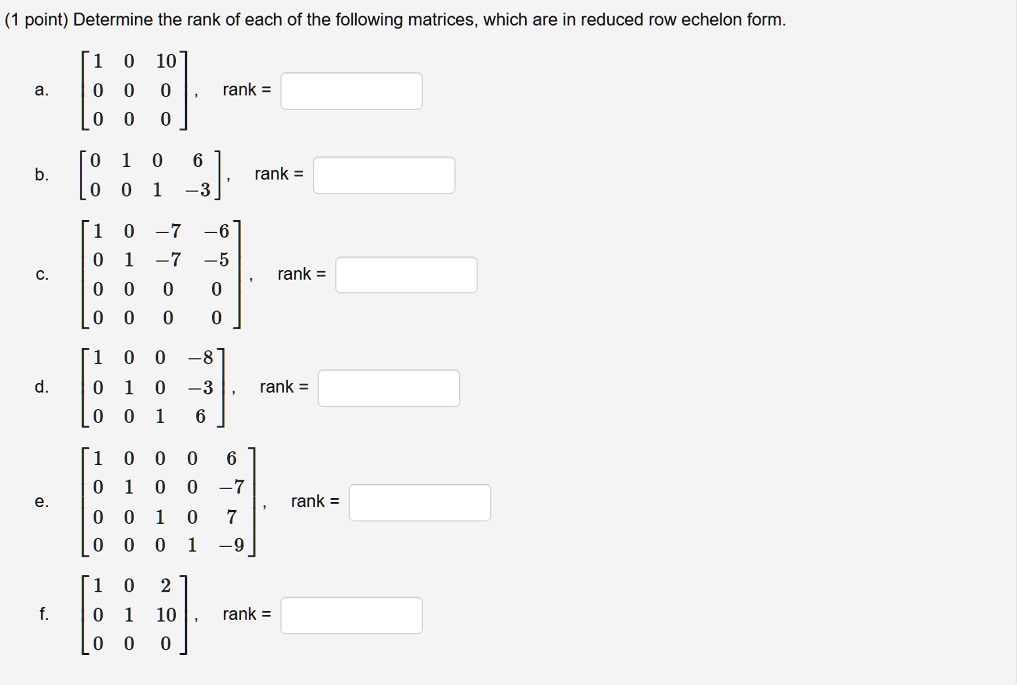 (1 point) Determine the rank of each of the following matrices, which are in reduced row echelon form.

a. $\begin{bmatrix} 1 & 0 & 10 \\ 0 & 0 & 0 \\ 0 & 0 & 0 \end{bmatrix}$, rank =

b. $\begin{bmatrix} 0 & 1 & 0 & 6 \\ 0 & 0 & 1 & -3 \end{bmatrix}$, rank =

c. $\begin{bmatrix} 1 & 0 & -7 & -6 \\ 0 & 1 & -7 & -5 \\ 0 & 0 & 0 & 0 \\ 0 & 0 & 0 & 0 \end{bmatrix}$, rank =

d. $\begin{bmatrix} 1 & 0 & 0 & -8 \\ 0 & 1 & 0 & -3 \\ 0 & 0 & 1 & 6 \end{bmatrix}$, rank =

e. $\begin{bmatrix} 1 & 0 & 0 & 0 & 6 \\ 0 & 1 & 0 & 0 & -7 \\ 0 & 0 & 1 & 0 & 7 \\ 0 & 0 & 0 & 1 & -9 \end{bmatrix}$, rank =

f. $\begin{bmatrix} 1 & 0 & 2 \\ 0 & 1 & 10 \\ 0 & 0 & 0 \end{bmatrix}$, rank =